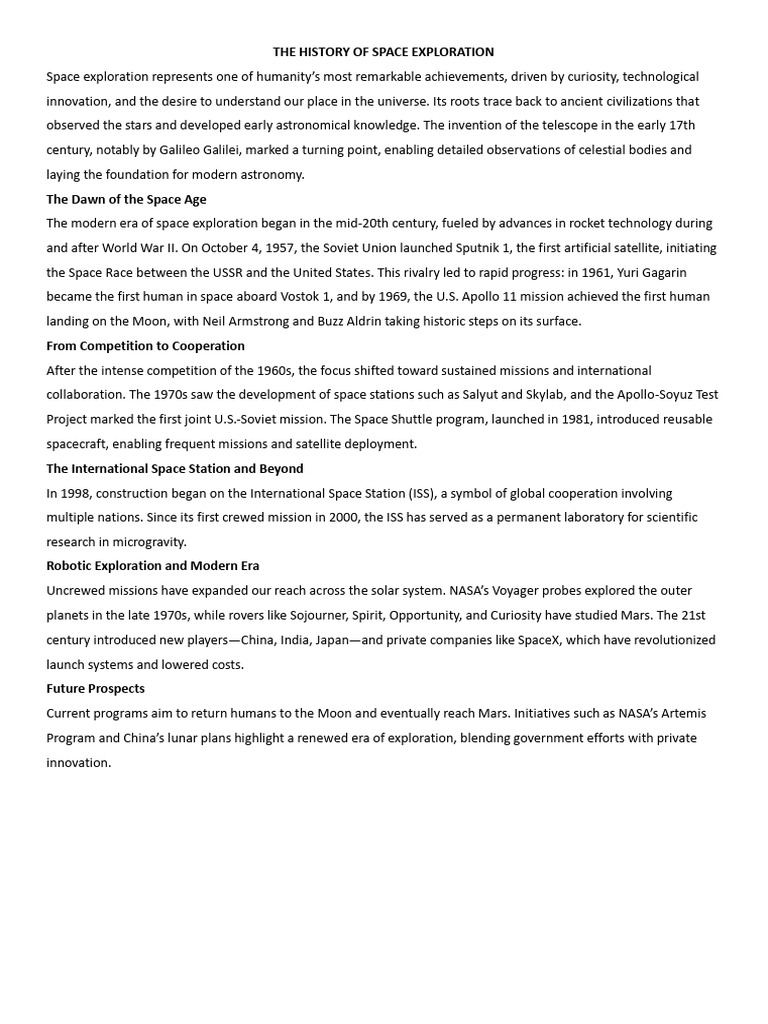 THE HISTORY OF SPACE EXPLORATION

Space exploration represents one of humanity's most remarkable achievements, driven by curiosity, technological innovation, and the desire to understand our place in the universe. Its roots trace back to ancient civilizations that observed the stars and developed early astronomical knowledge. The invention of the telescope in the early 17th century, notably by Galileo Galilei, marked a turning point, enabling detailed observations of celestial bodies and laying the foundation for modern astronomy.

The Dawn of the Space Age

The modern era of space exploration began in the mid-20th century, fueled by advances in rocket technology during and after World War II. On October 4, 1957, the Soviet Union launched Sputnik 1, the first artificial satellite, initiating the Space Race between the USSR and the United States. This rivalry led to rapid progress: in 1961, Yuri Gagarin became the first human in space aboard Vostok 1, and by 1969, the U.S. Apollo 11 mission achieved the first human landing on the Moon, with Neil Armstrong and Buzz Aldrin taking historic steps on its surface.

From Competition to Cooperation

After the intense competition of the 1960s, the focus shifted toward sustained missions and international collaboration. The 1970s saw the development of space stations such as Salyut and Skylab, and the Apollo-Soyuz Test Project marked the first joint U.S.-Soviet mission. The Space Shuttle program, launched in 1981, introduced reusable spacecraft, enabling frequent missions and satellite deployment.

The International Space Station and Beyond

In 1998, construction began on the International Space Station (ISS), a symbol of global cooperation involving multiple nations. Since its first crewed mission in 2000, the ISS has served as a permanent laboratory for scientific research in microgravity.

Robotic Exploration and Modern Era

Uncrewed missions have expanded our reach across the solar system. NASA's Voyager probes explored the outer planets in the late 1970s, while rovers like Sojourner, Spirit, Opportunity, and Curiosity have studied Mars. The 21st century introduced new players—China, India, Japan—and private companies like SpaceX, which have revolutionized launch systems and lowered costs.

Future Prospects

Current programs aim to return humans to the Moon and eventually reach Mars. Initiatives such as NASA's Artemis Program and China's lunar plans highlight a renewed era of exploration, blending government efforts with private innovation.